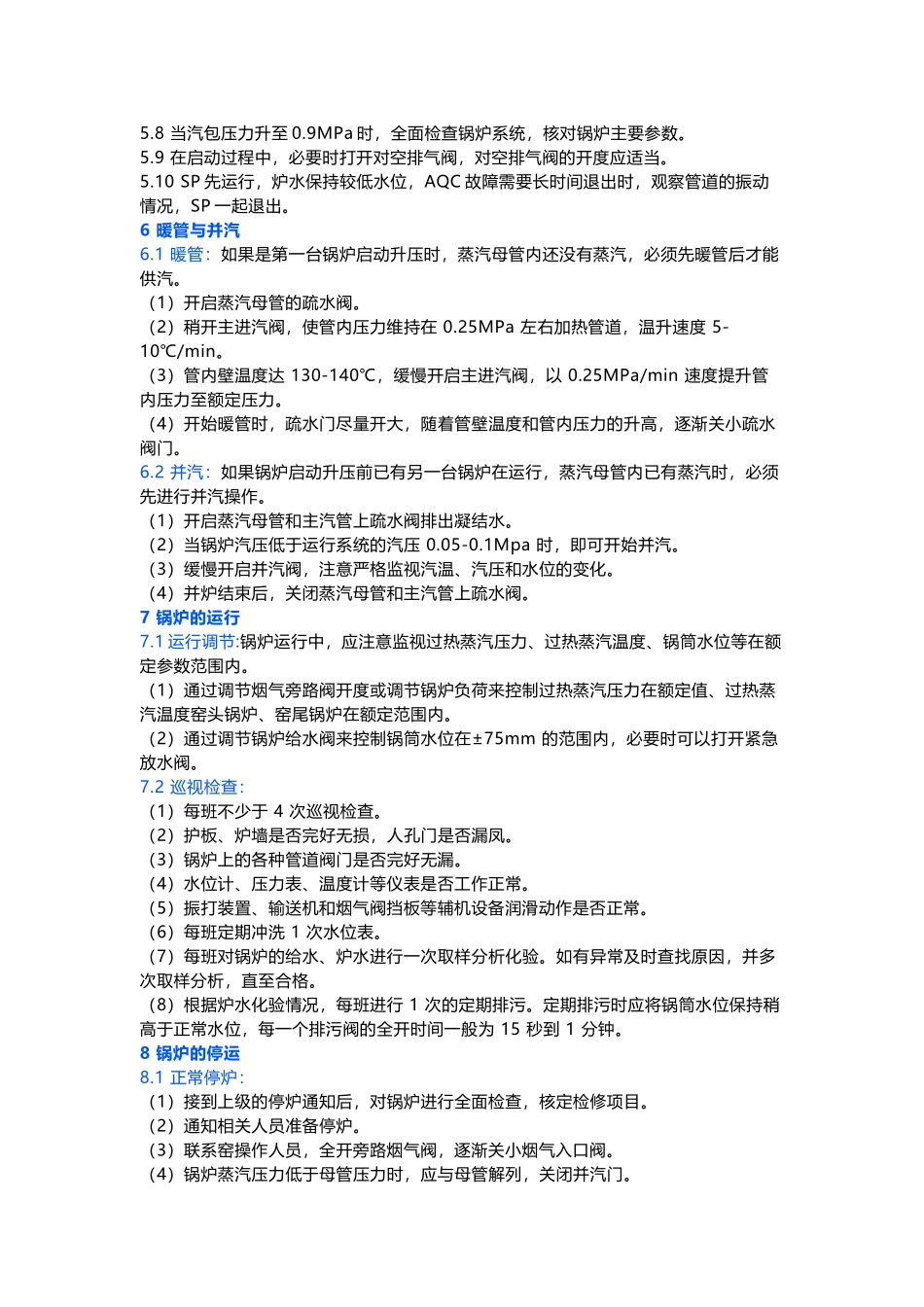 5.8 当汽包压力升至 0.9MPa 时，全面检查锅炉系统，核对锅炉主要参数。
5.9 在启动过程中，必要时打开对空排气阀，对空排气阀的开度应适当。
5.10 SP 先运行，炉水保持较低水位，AQC 故障需要长时间退出时，观察管道的振动情况，SP 一起退出。
6 暖管与并汽
6.1 暖管：如果是第一台锅炉启动升压时，蒸汽母管内还没有蒸汽，必须先暖管后才能供汽。
（1）开启蒸汽母管的疏水阀。
（2）稍开主进汽阀，使管内压力维持在 0.25MPa 左右加热管道，温升速度 5-10℃/min。
（3）管内壁温度达 130-140℃，缓慢开启主进汽阀，以 0.25MPa/min 速度提升管内压力至额定压力。
（4）开始暖管时，疏水门尽量开大，随着管壁温度和管内压力的升高，逐渐关小疏水阀门。
6.2 并汽：如果锅炉启动升压前已有另一台锅炉在运行，蒸汽母管内已有蒸汽时，必须先进行并汽操作。
（1）开启蒸汽母管和主汽管上疏水阀排出凝结水。
（2）当锅炉汽压低于运行系统的汽压 0.05-0.1Mpa 时，即可开始并汽。
（3）缓慢开启并汽阀，注意严格监视汽温、汽压和水位的变化。
（4）并炉结束后，关闭蒸汽母管和主汽管上疏水阀。
7 锅炉的运行
7.1 运行调节:锅炉运行中，应注意监视过热蒸汽压力、过热蒸汽温度、锅筒水位等在额定参数范围内。
（1）通过调节烟气旁路阀开度或调节锅炉负荷来控制过热蒸汽压力在额定值、过热蒸汽温度窑头锅炉、窑尾锅炉在额定范围内。
（2）通过调节锅炉给水阀来控制锅筒水位在±75mm 的范围内，必要时可以打开紧急放水阀。
7.2 巡视检查：
（1）每班不少于 4 次巡视检查。
（2）护板、炉墙是否完好无损，人孔门是否漏风。
（3）锅炉上的各种管道阀门是否完好无漏。
（4）水位计、压力表、温度计等仪表是否工作正常。
（5）振打装置、输送机和烟气阀挡板等辅机设备润滑动作是否正常。
（6）每班定期冲洗 1 次水位表。
（7）每班对锅炉的给水、炉水进行一次取样分析化验。如有异常及时查找原因，并多次取样分析，直至合格。
（8）根据炉水化验情况，每班进行 1 次的定期排污。定期排污时应将锅筒水位保持稍高于正常水位，每一个排污阀的全开时间一般为 15 秒到 1 分钟。
8 锅炉的停运
8.1 正常停炉：
（1）接到上级的停炉通知后，对锅炉进行全面检查，核定检修项目。
（2）通知相关人员准备停炉。
（3）联系窑操作人员，全开旁路烟气阀，逐渐关小烟气入口阀。
（4）锅炉蒸汽压力低于母管压力时，应与母管解列，关闭并汽门。